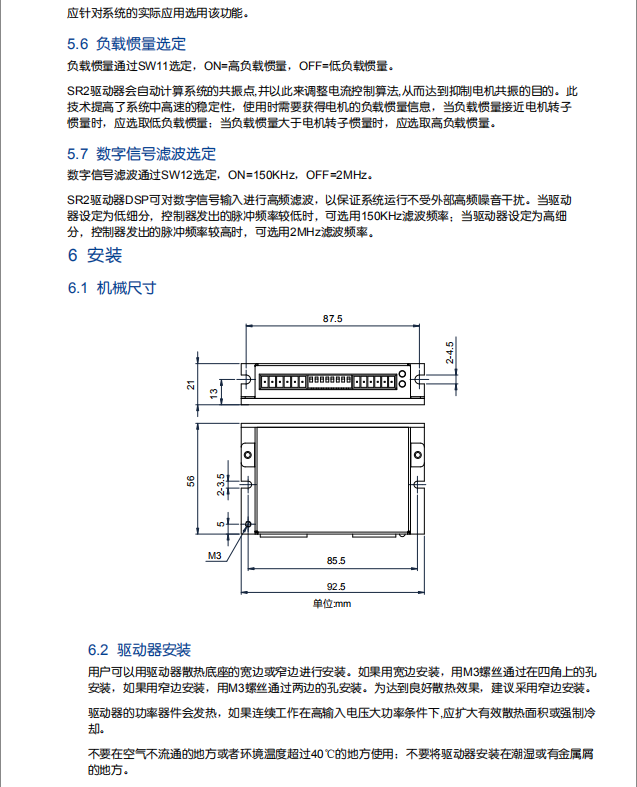 应针对系统的实际应用选用该功能。

5.6 负载惯量选定

负载惯量通过SW11选定，ON=高负载惯量，OFF=低负载惯量。

SR2驱动器会自动计算系统的共振点,并以此来调整电流控制算法,从而达到抑制电机共振的目的。此技术提高了系统中高速的稳定性，使用时需要获得电机的负载惯量信息，当负载惯量接近电机转子惯量时，应选取低负载惯量；当负载惯量大于电机转子惯量时，应选取高负载惯量。

5.7 数字信号滤波选定

数字信号滤波通过SW12选定，ON=150KHz，OFF=2MHz。

SR2驱动器DSP可对数字信号输入进行高频滤波，以保证系统运行不受外部高频噪音干扰。当驱动器设定为低细分，控制器发出的脉冲频率较低时，可选用150KHz滤波频率；当驱动器设定为高细分，控制器发出的脉冲频率较高时，可选用2MHz滤波频率。

6 安装

6.1 机械尺寸

87.5
2-4.5
21
13
56
2-3.5
5
M3
85.5
92.5
单位:mm

6.2 驱动器安装

用户可以用驱动器散热底座的宽边或窄边进行安装。如果用宽边安装，用M3螺丝通过在四角上的孔安装，如果用窄边安装，用M3螺丝通过两边的孔安装。为达到良好散热效果，建议采用窄边安装。

驱动器的功率器件会发热，如果连续工作在高输入电压大功率条件下,应扩大有效散热面积或强制冷却。

不要在空气不流通的地方或者环境温度超过40℃的地方使用；不要将驱动器安装在潮湿或有金属屑的地方。